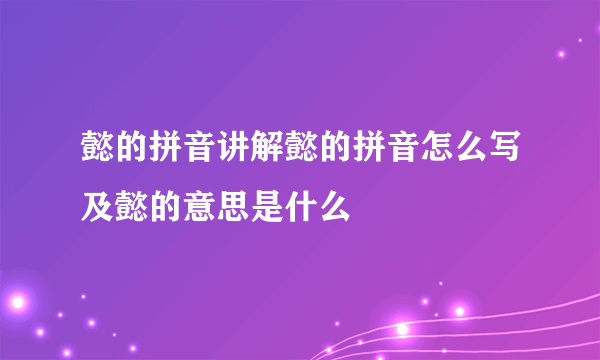 懿的拼音讲解懿的拼音怎么写及懿的意思是什么